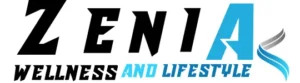 ZENIA
WELLNESS AND LIFESTYLE